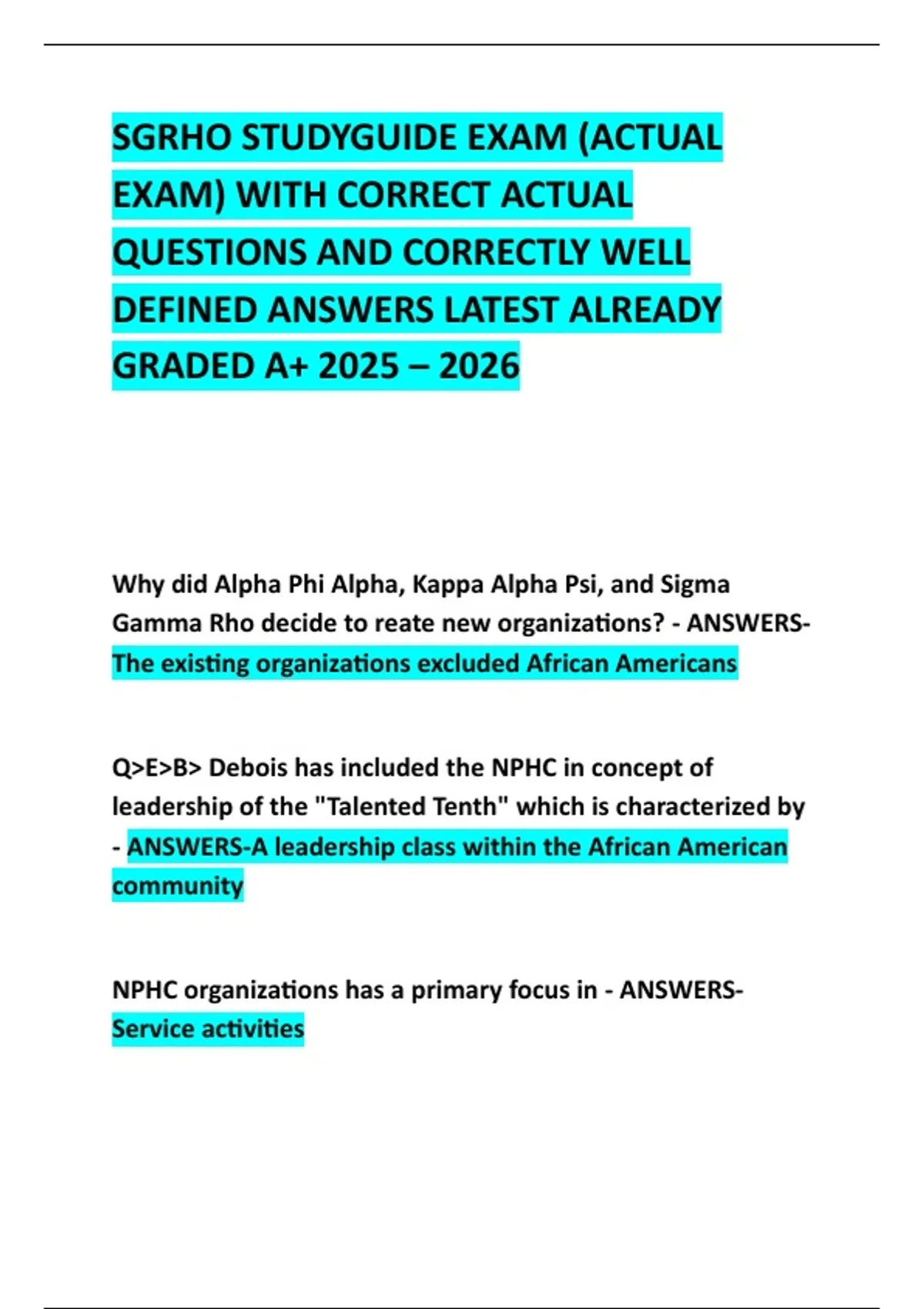 SGRHO STUDYGUIDE EXAM (ACTUAL EXAM) WITH CORRECT ACTUAL QUESTIONS AND CORRECTLY WELL DEFINED ANSWERS LATEST ALREADY GRADED A+ 2025 – 2026

Why did Alpha Phi Alpha, Kappa Alpha Psi, and Sigma Gamma Rho decide to reate new organizations? - ANSWERS-The existing organizations excluded African Americans

Q>E>B> Debois has included the NPHC in concept of leadership of the "Talented Tenth" which is characterized by - ANSWERS-A leadership class within the African American community

NPHC organizations has a primary focus in - ANSWERS-Service activities